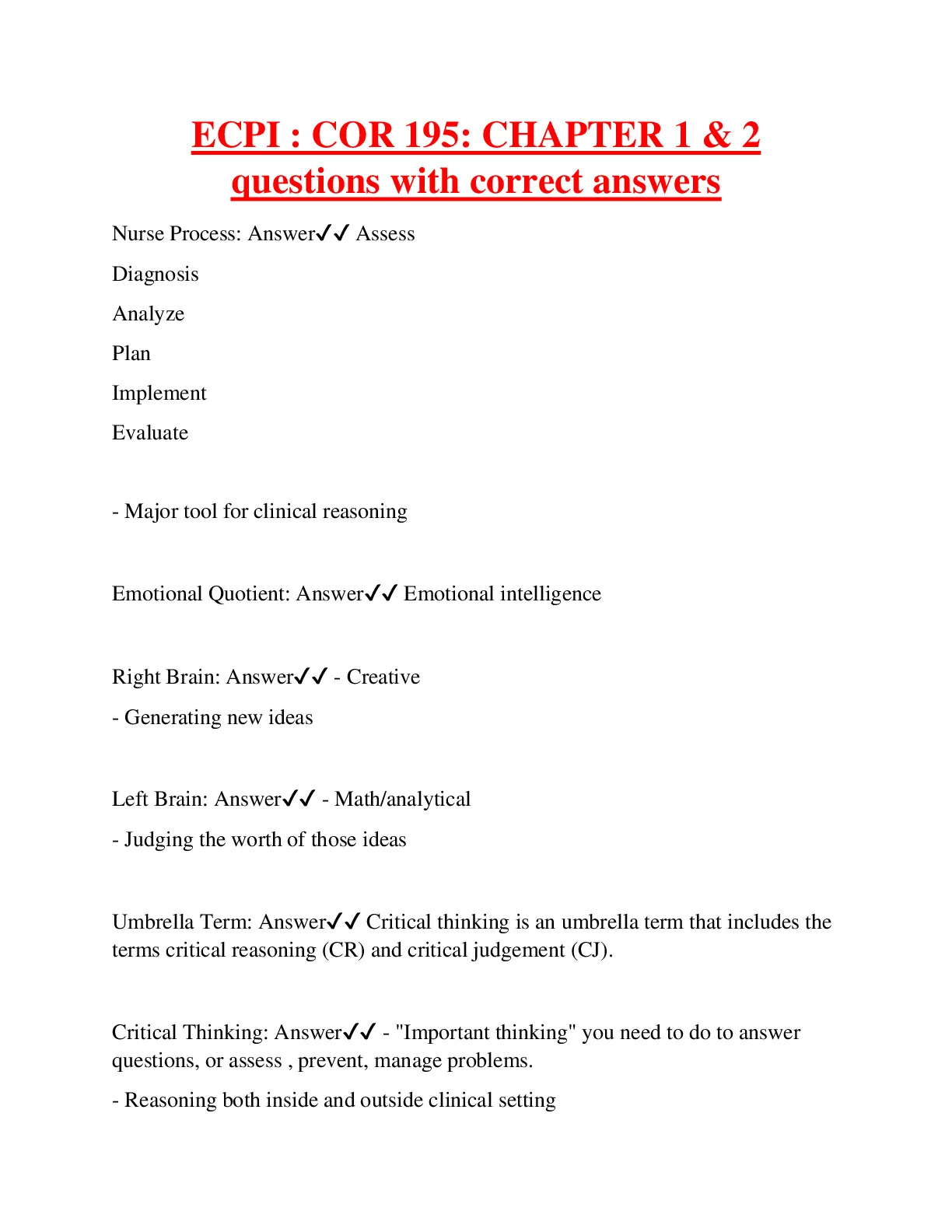 ECPI : COR 195: CHAPTER 1 & 2 questions with correct answers

Nurse Process: Answer✓✓ Assess

Diagnosis

Analyze

Plan

Implement

Evaluate

- Major tool for clinical reasoning

Emotional Quotient: Answer✓✓ Emotional intelligence

Right Brain: Answer✓✓ - Creative

- Generating new ideas

Left Brain: Answer✓✓ - Math/analytical

- Judging the worth of those ideas

Umbrella Term: Answer✓✓ Critical thinking is an umbrella term that includes the terms critical reasoning (CR) and critical judgement (CJ).

Critical Thinking: Answer✓✓ - "Important thinking" you need to do to answer questions, or assess , prevent, manage problems.

- Reasoning both inside and outside clinical setting